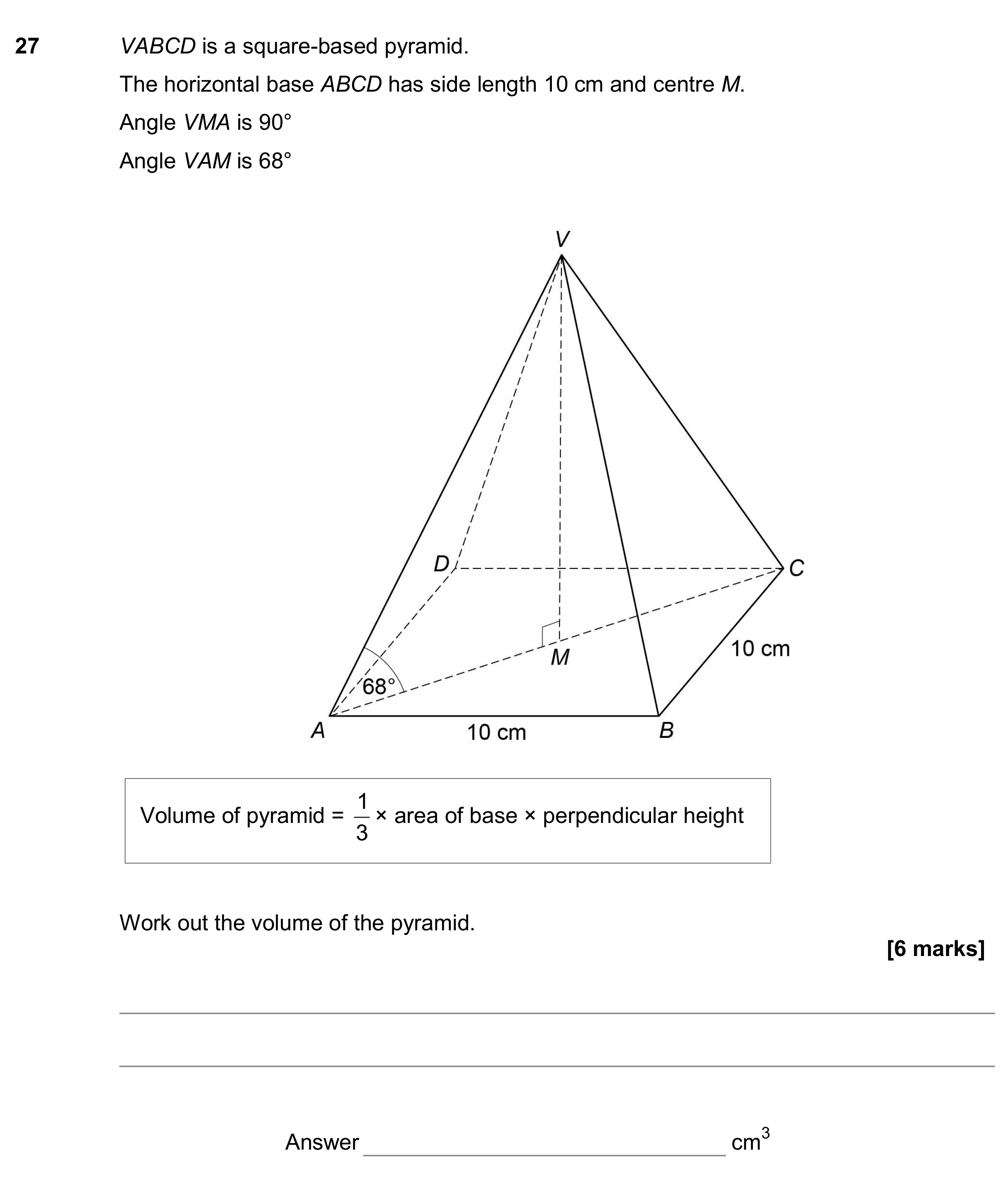 27 VABCD is a square-based pyramid.

The horizontal base ABCD has side length 10 cm and centre M.

Angle VMA is 90°

Angle VAM is 68°

V

D

C

M

10 cm

68°

A

10 cm

B

Volume of pyramid = $\frac{1}{3}$ × area of base × perpendicular height

Work out the volume of the pyramid.

[6 marks]

____

____

Answer ____ $cm^3$